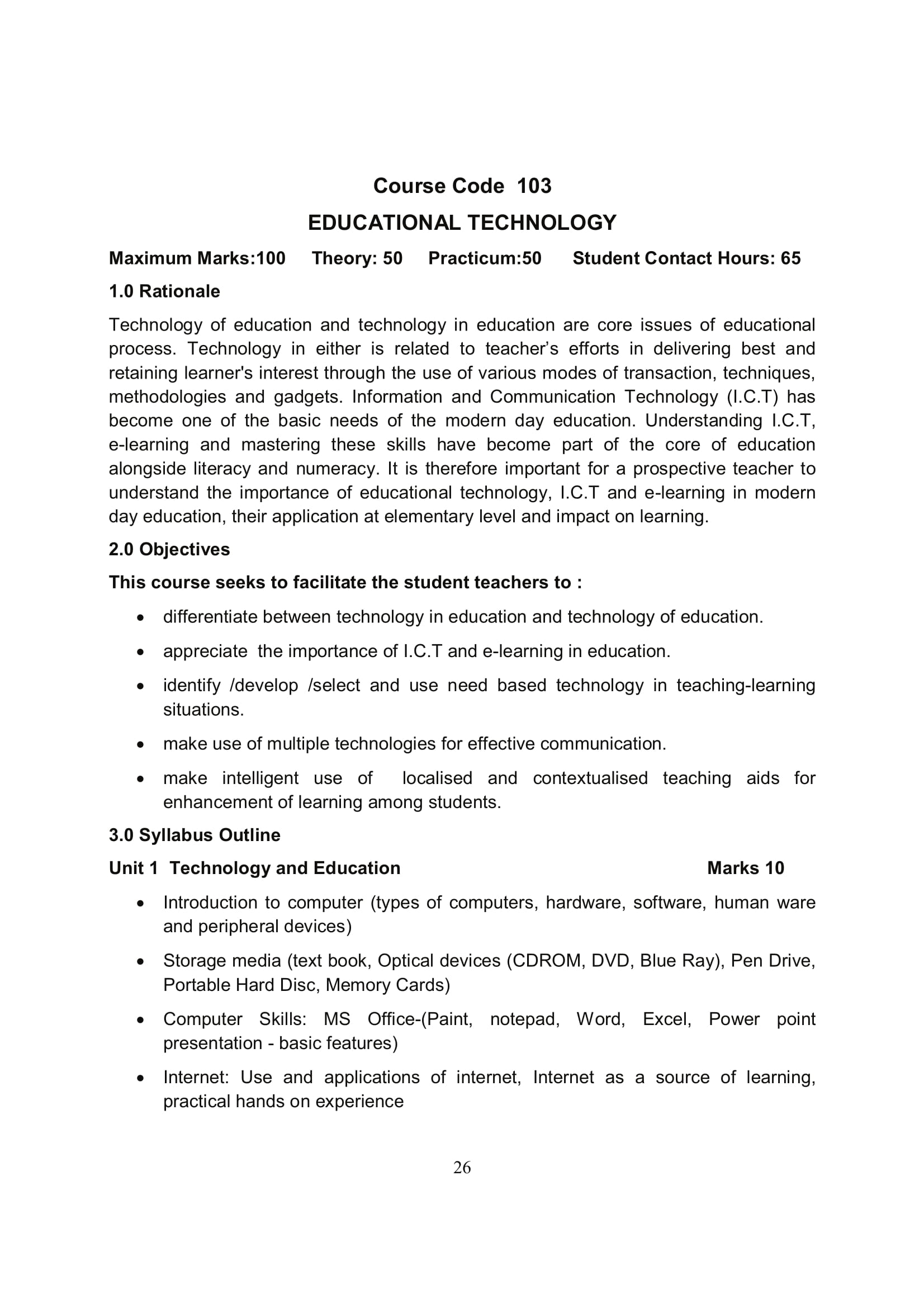 Course Code 103

EDUCATIONAL TECHNOLOGY

Maximum Marks:100 Theory: 50 Practicum:50 Student Contact Hours: 65

1.0 Rationale

Technology of education and technology in education are core issues of educational process. Technology in either is related to teacher’s efforts in delivering best and retaining learner's interest through the use of various modes of transaction, techniques, methodologies and gadgets. Information and Communication Technology (I.C.T) has become one of the basic needs of the modern day education. Understanding I.C.T, e-learning and mastering these skills have become part of the core of education alongside literacy and numeracy. It is therefore important for a prospective teacher to understand the importance of educational technology, I.C.T and e-learning in modern day education, their application at elementary level and impact on learning.

2.0 Objectives

This course seeks to facilitate the student teachers to :

• differentiate between technology in education and technology of education.

• appreciate the importance of I.C.T and e-learning in education.

• identify /develop /select and use need based technology in teaching-learning situations.

• make use of multiple technologies for effective communication.

• make intelligent use of localised and contextualised teaching aids for enhancement of learning among students.

3.0 Syllabus Outline

Unit 1 Technology and Education Marks 10

• Introduction to computer (types of computers, hardware, software, human ware and peripheral devices)

• Storage media (text book, Optical devices (CDROM, DVD, Blue Ray), Pen Drive, Portable Hard Disc, Memory Cards)

• Computer Skills: MS Office-(Paint, notepad, Word, Excel, Power point presentation - basic features)

• Internet: Use and applications of internet, Internet as a source of learning, practical hands on experience

26